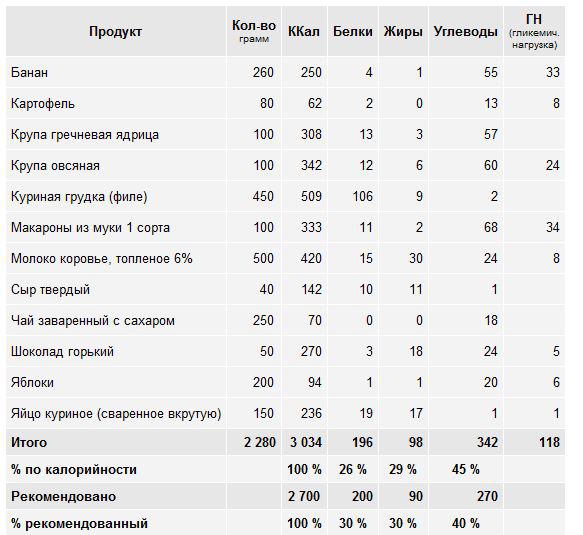 | Продукт | Кол-во грамм | ККал | Белки | Жиры | Углеводы | ГН (гликемич. нагрузка) |
|---|---|---|---|---|---|---|
| Банан | 260 | 250 | 4 | 1 | 55 | 33 |
| Картофель | 80 | 62 | 2 | 0 | 13 | 8 |
| Крупа гречневая ядрица | 100 | 308 | 13 | 3 | 57 | |
| Крупа овсяная | 100 | 342 | 12 | 6 | 60 | 24 |
| Куриная грудка (филе) | 450 | 509 | 106 | 9 | 2 | |
| Макароны из муки 1 сорта | 100 | 333 | 11 | 2 | 68 | 34 |
| Молоко коровье, топленое 6% | 500 | 420 | 15 | 30 | 24 | 8 |
| Сыр твердый | 40 | 142 | 10 | 11 | 1 | |
| Чай заваренный с сахаром | 250 | 70 | 0 | 0 | 18 | |
| Шоколад горький | 50 | 270 | 3 | 18 | 24 | 5 |
| Яблоки | 200 | 94 | 1 | 1 | 20 | 6 |
| Яйцо куриное (сваренное вкрутую) | 150 | 236 | 19 | 17 | 1 | 1 |
| Итого | 2 280 | 3 034 | 196 | 98 | 342 | 118 |
| % по калорийности | | 100 % | 26 % | 29 % | 45 % | |
| Рекомендовано | | 2 700 | 200 | 90 | 270 | |
| % рекомендованный | | 100 % | 30 % | 30 % | 40 % | |